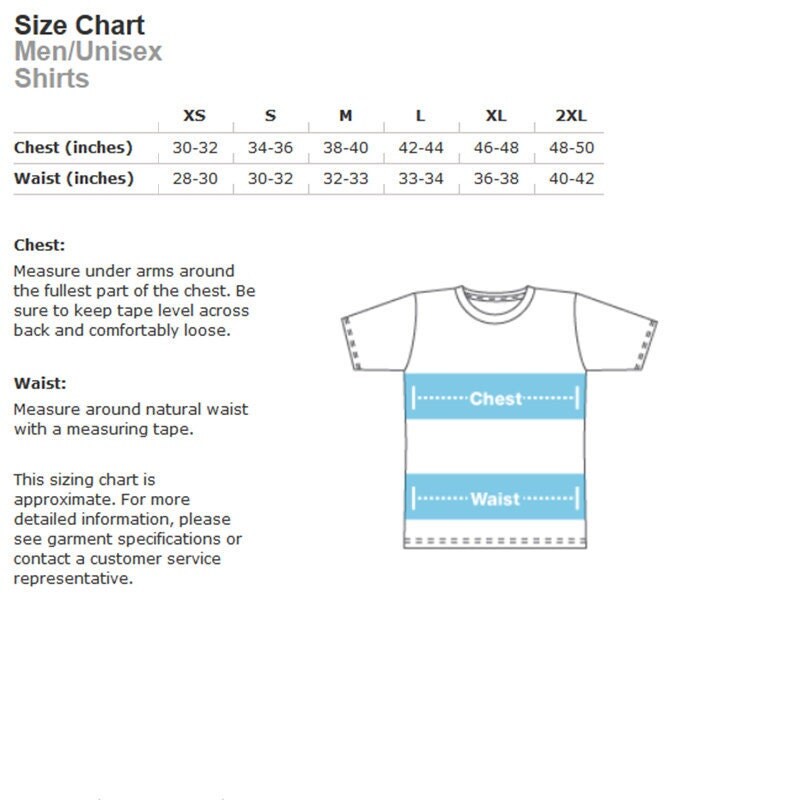 Size Chart
Men/Unisex
Shirts

| | XS | S | M | L | XL | 2XL |
|---|---|---|---|---|---|---|
| Chest (inches) | 30-32 | 34-36 | 38-40 | 42-44 | 46-48 | 48-50 |
| Waist (inches) | 28-30 | 30-32 | 32-33 | 33-34 | 36-38 | 40-42 |

Chest:
Measure under arms around the fullest part of the chest. Be sure to keep tape level across back and comfortably loose.

Waist:
Measure around natural waist with a measuring tape.

This sizing chart is approximate. For more detailed information, please see garment specifications or contact a customer service representative.

Chest

Waist